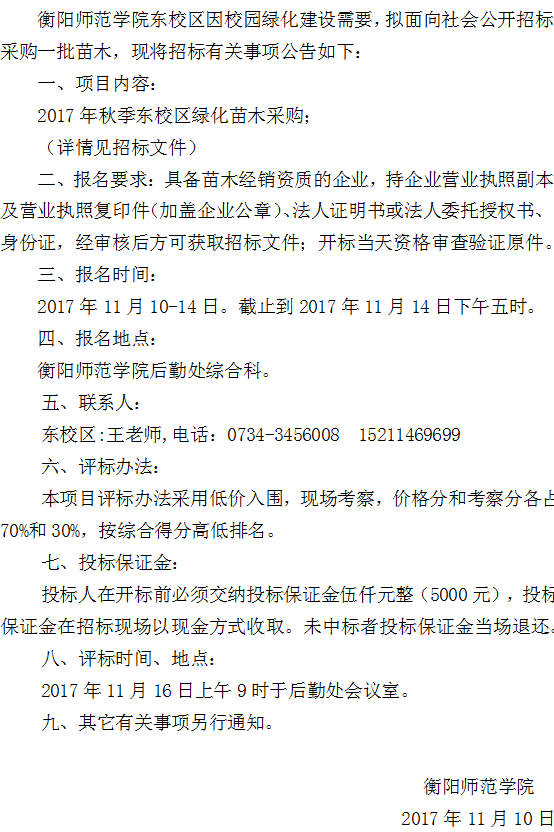 衡阳师范学院东校区因校园绿化建设需要，拟面向社会公开招标采购一批苗木，现将招标有关事项公告如下：

一、项目内容：

2017年秋季东校区绿化苗木采购；

（详情见招标文件）

二、报名要求：具备苗木经销资质的企业，持企业营业执照副本及营业执照复印件(加盖企业公章)、法人证明书或法人委托授权书、身份证，经审核后方可获取招标文件；开标当天资格审查验证原件。

三、报名时间：

2017年11月10-14日。截止到2017年11月14日下午五时。

四、报名地点：

衡阳师范学院后勤处综合科。

五、联系人：

东校区:王老师,电话：0734-3456008　15211469699

六、评标办法：

本项目评标办法采用低价入围，现场考察，价格分和考察分各占70%和30%，按综合得分高低排名。

七、投标保证金：

投标人在开标前必须交纳投标保证金伍仟元整（5000元），投标保证金在招标现场以现金方式收取。未中标者投标保证金当场退还。

八、评标时间、地点：

2017年11月16日上午9时于后勤处会议室。

九、其它有关事项另行通知。

衡阳师范学院

2017年11月10日